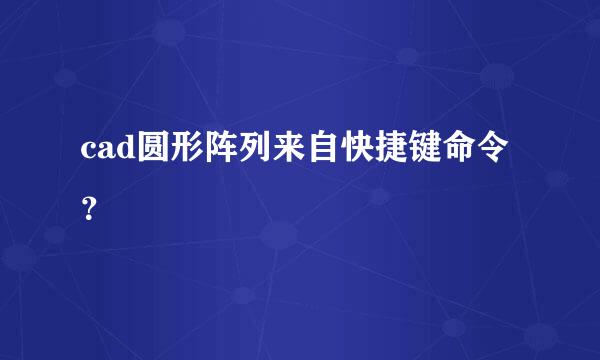 cad圆形阵列来自快捷键命令？